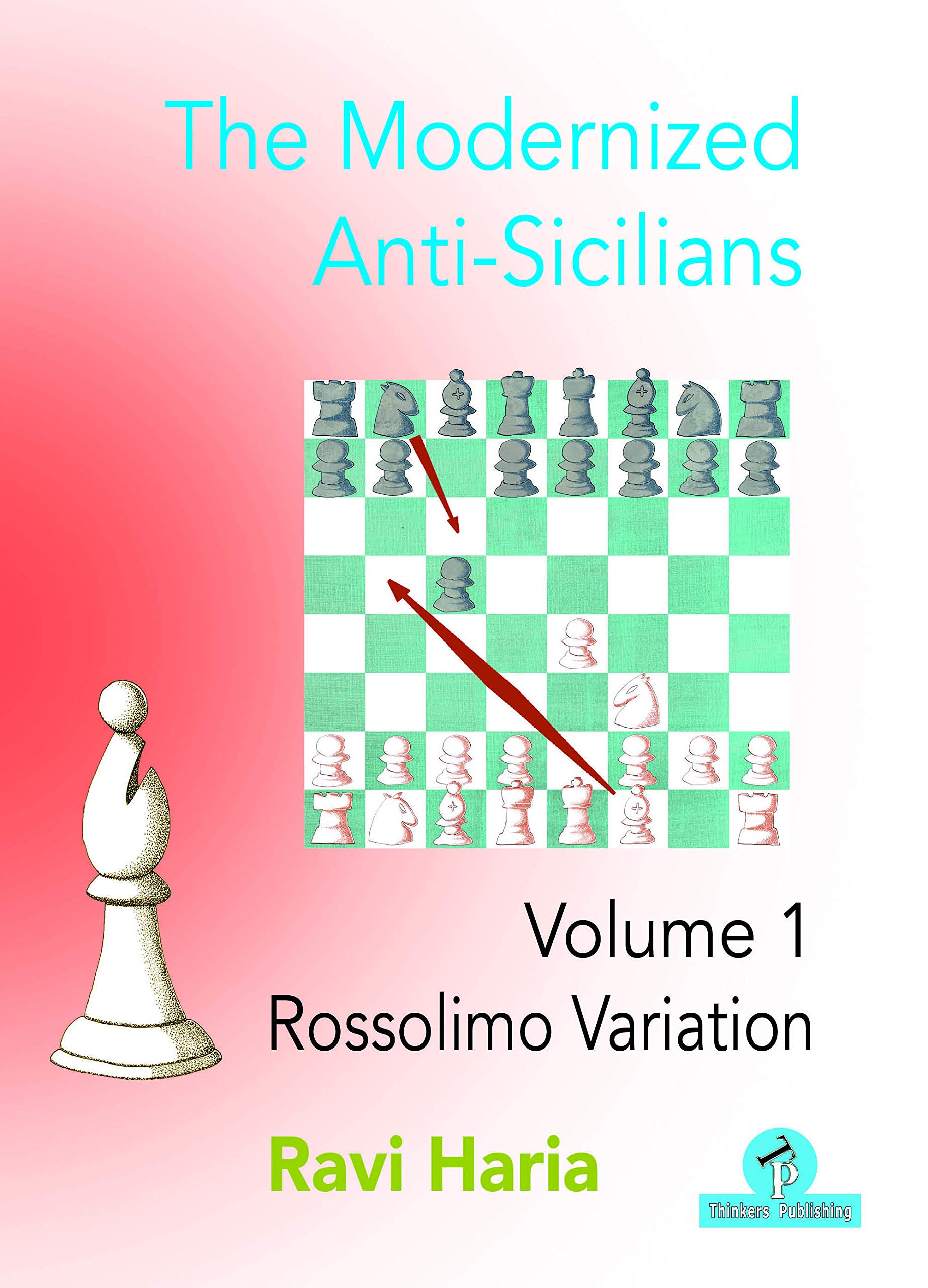 The Modernized Anti-Sicilians

Volume 1
Rossolimo Variation

Ravi Haria

TP
Thinkers Publishing